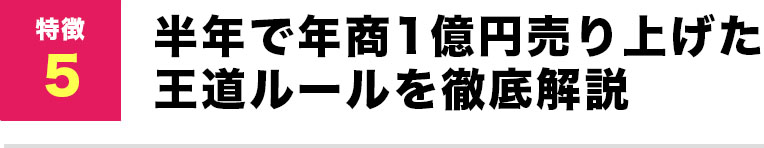 特徴
5

半年で年商1億円売り上げた王道ルールを徹底解説